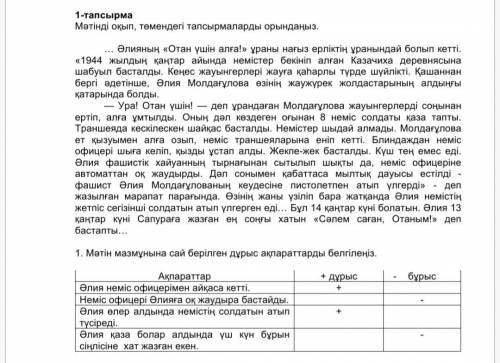 **1-тапсырма**
Мәтінді оқып, төмендегі тапсырмаларды орындаңыз.

… Әлияның «Отан үшін алға!» ұраны нағыз ерліктің ұранындай болып кетті. «1944 жылдың қаңтар айында немістер бекініп алған Казачиха деревнясына шабуыл басталды. Кеңес жауынгерлері жауға қаһарлы түрде шүйлікті. Қашаннан бергі әдетінше, Әлия Молдағұлова өзінің жаужүрек жолдастарының алдыңғы қатарында болды.

— Ура! Отан үшін! — деп ұрандаған Молдағұлова жауынгерлерді соңынан ертіп, алға ұмтылды. Оның дәл көздеген оғынан 8 неміс солдаты қаза тапты. Траншеяда кескілескен шайқас басталды. Немістер шыдай алмады. Молдағұлова ет қызуымен алға озып, неміс траншеяларына еніп кетті. Блиндаждан неміс офицері шыға келіп, қызды ұстап алды. Жекпе-жек басталды. Күш тең емес еді. Әлия фашистік хайуанның тырнағынан сытылып шықты да, неміс офицеріне автоматтан оқ жаудырды. Дәл сонымен қабаттаса мылтық дауысы естілді - фашист Әлия Молдағұлованың кеудесіне пистолетпен атып үлгерді» - деп жазылған марапат парағында. Өзінің жаны үзіліп бара жатқанда Әлия немістің жетпіс сегізінші солдатын атып үлгерген еді… Бұл 14 қаңтар күні болатын. Әлия 13 қаңтар күні Сапураға жазған ең соңғы хатын «Сәлем саған, Отаным!» деп бастапты…

1. Мәтін мазмұнына сай берілген дұрыс ақпараттарды белгілеңіз.

| Ақпараттар | + дұрыс | - бұрыс |
|---|---|---|
| Әлия неміс офицерімен айқаса кетті. | + | |
| Неміс офицері Әлияға оқ жаудыра бастайды. | | - |
| Әлия өлер алдында немістің солдатын атып түсіреді. | + | |
| Әлия қаза болар алдында үш күн бұрын сіңлісіне хат жазған екен. | | - |